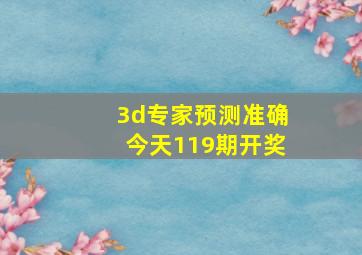 3d专家预测准确
今天119期开奖